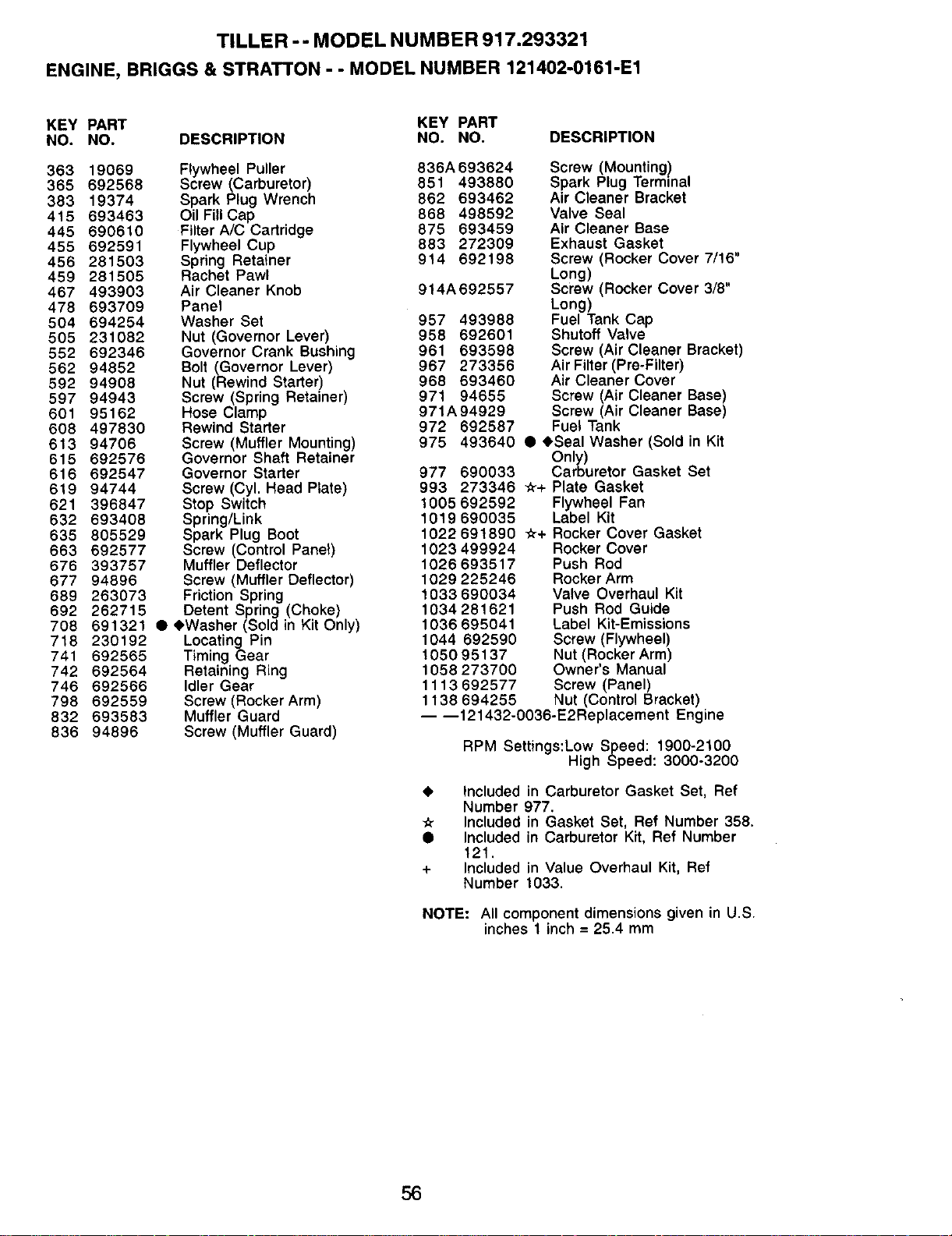 TILLER - - MODEL NUMBER 917.293321

ENGINE, BRIGGS & STRATTON - - MODEL NUMBER 121402-0161-E1

| KEY NO. | PART NO. | DESCRIPTION |
|---|---|---|
| 363 | 19069 | Flywheel Puller |
| 365 | 692568 | Screw (Carburetor) |
| 383 | 19374 | Spark Plug Wrench |
| 415 | 693463 | Oil Fill Cap |
| 445 | 690610 | Filter A/C Cartridge |
| 455 | 692591 | Flywheel Cup |
| 456 | 281503 | Spring Retainer |
| 459 | 281505 | Rachet Pawl |
| 467 | 493903 | Air Cleaner Knob |
| 478 | 693709 | Panel |
| 504 | 694254 | Washer Set |
| 505 | 231082 | Nut (Governor Lever) |
| 552 | 692346 | Governor Crank Bushing |
| 562 | 94852 | Bolt (Governor Lever) |
| 592 | 94908 | Nut (Rewind Starter) |
| 597 | 94943 | Screw (Spring Retainer) |
| 601 | 95162 | Hose Clamp |
| 608 | 497830 | Rewind Starter |
| 613 | 94706 | Screw (Muffler Mounting) |
| 615 | 692576 | Governor Shaft Retainer |
| 616 | 692547 | Governor Starter |
| 619 | 94744 | Screw (Cyl. Head Plate) |
| 621 | 396847 | Stop Switch |
| 632 | 693408 | Spring/Link |
| 635 | 805529 | Spark Plug Boot |
| 663 | 692577 | Screw (Control Panel) |
| 676 | 393757 | Muffler Deflector |
| 677 | 94896 | Screw (Muffler Deflector) |
| 689 | 263073 | Friction Spring |
| 692 | 262715 | Detent Spring (Choke) |
| 708 | 691321 | ● ◆Washer (Sold in Kit Only) |
| 718 | 230192 | Locating Pin |
| 741 | 692565 | Timing Gear |
| 742 | 692564 | Retaining Ring |
| 746 | 692566 | Idler Gear |
| 798 | 692559 | Screw (Rocker Arm) |
| 832 | 693583 | Muffler Guard |
| 836 | 94896 | Screw (Muffler Guard) |

| KEY NO. | PART NO. | DESCRIPTION |
|---|---|---|
| 836A | 693624 | Screw (Mounting) |
| 851 | 493880 | Spark Plug Terminal |
| 862 | 693462 | Air Cleaner Bracket |
| 868 | 498592 | Valve Seal |
| 875 | 693459 | Air Cleaner Base |
| 883 | 272309 | Exhaust Gasket |
| 914 | 692198 | Screw (Rocker Cover 7/16" Long) |
| 914A | 692557 | Screw (Rocker Cover 3/8" Long) |
| 957 | 493988 | Fuel Tank Cap |
| 958 | 692601 | Shutoff Valve |
| 961 | 693598 | Screw (Air Cleaner Bracket) |
| 967 | 273356 | Air Filter (Pre-Filter) |
| 968 | 693460 | Air Cleaner Cover |
| 971 | 94655 | Screw (Air Cleaner Base) |
| 971A | 94929 | Screw (Air Cleaner Base) |
| 972 | 692587 | Fuel Tank |
| 975 | 493640 | ● ◆Seal Washer (Sold in Kit Only) |
| 977 | 690033 | Carburetor Gasket Set |
| 993 | 273346 | ☆+ Plate Gasket |
| 1005 | 692592 | Flywheel Fan |
| 1019 | 690035 | Label Kit |
| 1022 | 691890 | ☆+ Rocker Cover Gasket |
| 1023 | 499924 | Rocker Cover |
| 1026 | 693517 | Push Rod |
| 1029 | 225246 | Rocker Arm |
| 1033 | 690034 | Valve Overhaul Kit |
| 1034 | 281621 | Push Rod Guide |
| 1036 | 695041 | Label Kit-Emissions |
| 1044 | 692590 | Screw (Flywheel) |
| 1050 | 95137 | Nut (Rocker Arm) |
| 1058 | 273700 | Owner's Manual |
| 1113 | 692577 | Screw (Panel) |
| 1138 | 694255 | Nut (Control Bracket) |
| — | —121432-0036-E2 | Replacement Engine |

RPM Settings:Low Speed: 1900-2100
High Speed: 3000-3200

◆ Included in Carburetor Gasket Set, Ref Number 977.
☆ Included in Gasket Set, Ref Number 358.
● Included in Carburetor Kit, Ref Number 121.
+ Included in Value Overhaul Kit, Ref Number 1033.

NOTE: All component dimensions given in U.S. inches 1 inch = 25.4 mm

56